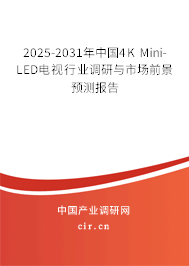 2025-2031年中国4K Mini-LED电视行业调研与市场前景预测报告

中国产业调研网

cir.cn